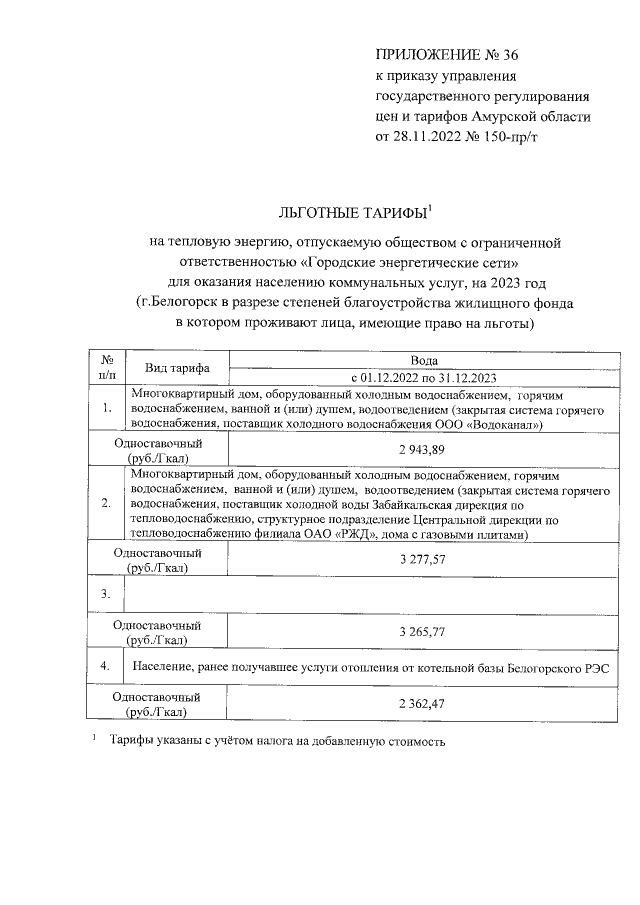 ПРИЛОЖЕНИЕ № 36
к приказу управления государственного регулирования цен и тарифов Амурской области от 28.11.2022 № 150-пр/т

ЛЬГОТНЫЕ ТАРИФЫ$^1$

на тепловую энергию, отпускаемую обществом с ограниченной ответственностью «Городские энергетические сети» для оказания населению коммунальных услуг, на 2023 год (г.Белогорск в разрезе степеней благоустройства жилищного фонда в котором проживают лица, имеющие право на льготы)

| № п/п | Вид тарифа | Вода |
|---|---|---|
| | | с 01.12.2022 по 31.12.2023 |
| 1. | Многоквартирный дом, оборудованный холодным водоснабжением, горячим водоснабжением, ванной и (или) душем, водоотведением (закрытая система горячего водоснабжения, поставщик холодного водоснабжения ООО «Водоканал») | |
| | Одноставочный (руб./Гкал) | 2 943,89 |
| 2. | Многоквартирный дом, оборудованный холодным водоснабжением, горячим водоснабжением, ванной и (или) душем, водоотведением (закрытая система горячего водоснабжения, поставщик холодной воды Забайкальская дирекция по тепловодоснабжению, структурное подразделение Центральной дирекции по тепловодоснабжению филиала ОАО «РЖД», дома с газовыми плитами) | |
| | Одноставочный (руб./Гкал) | 3 277,57 |
| 3. | | |
| | Одноставочный (руб./Гкал) | 3 265,77 |
| 4. | Население, ранее получавшее услуги отопления от котельной базы Белогорского РЭС | |
| | Одноставочный (руб./Гкал) | 2 362,47 |

$^1$ Тарифы указаны с учётом налога на добавленную стоимость